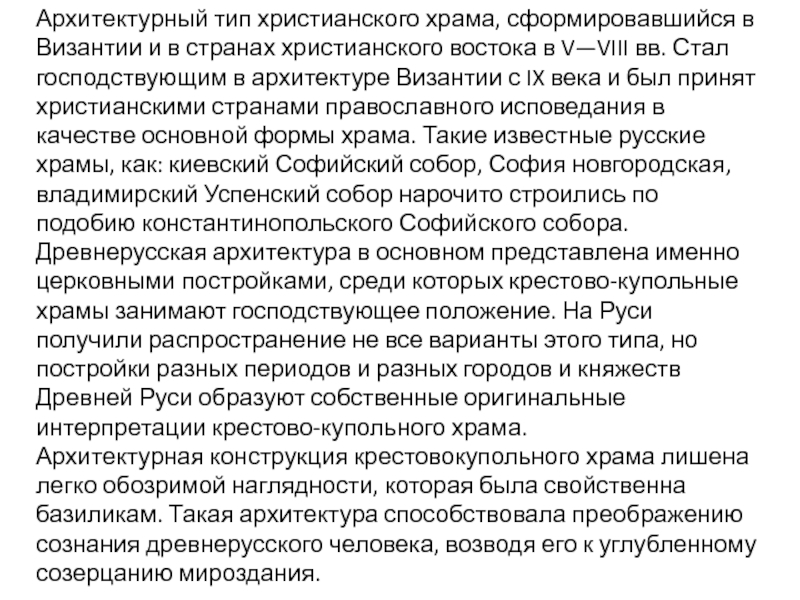 Архитектурный тип христианского храма, сформировавшийся в Византии и в странах христианского востока в V—VIII вв. Стал господствующим в архитектуре Византии с IX века и был принят христианскими странами православного исповедания в качестве основной формы храма. Такие известные русские храмы, как: киевский Софийский собор, София новгородская, владимирский Успенский собор нарочито строились по подобию константинопольского Софийского собора.
Древнерусская архитектура в основном представлена именно церковными постройками, среди которых крестово-купольные храмы занимают господствующее положение. На Руси получили распространение не все варианты этого типа, но постройки разных периодов и разных городов и княжеств Древней Руси образуют собственные оригинальные интерпретации крестово-купольного храма.
Архитектурная конструкция крестовокупольного храма лишена легко обозримой наглядности, которая была свойственна базиликам. Такая архитектура способствовала преображению сознания древнерусского человека, возводя его к углубленному созерцанию мироздания.